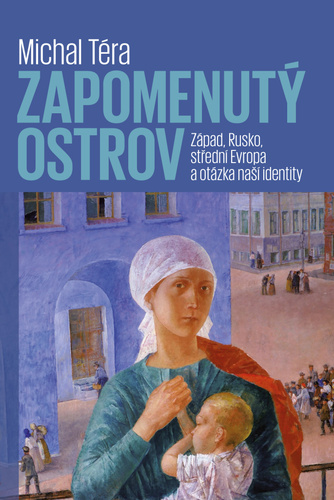 Michal Téra

ZAPOMENUTÝ OSTROV

Západ, Rusko, střední Evropa a otázka naší identity